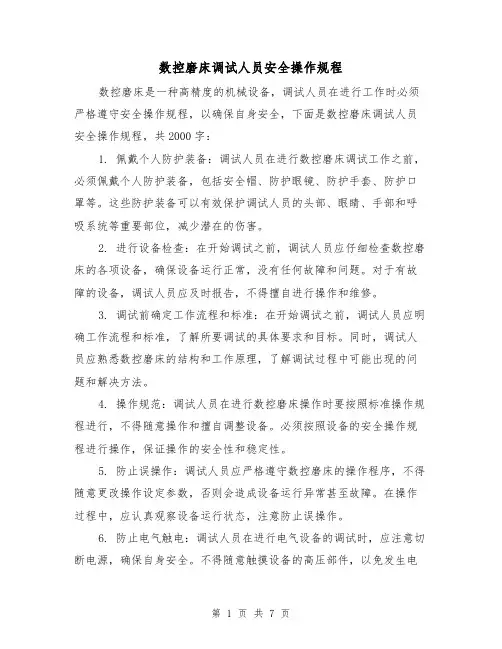 数控磨床调试人员安全操作规程

数控磨床是一种高精度的机械设备，调试人员在进行工作时必须严格遵守安全操作规程，以确保自身安全，下面是数控磨床调试人员安全操作规程，共2000字：

1. 佩戴个人防护装备：调试人员在进行数控磨床调试工作之前，必须佩戴个人防护装备，包括安全帽、防护眼镜、防护手套、防护口罩等。这些防护装备可以有效保护调试人员的头部、眼睛、手部和呼吸系统等重要部位，减少潜在的伤害。

2. 进行设备检查：在开始调试之前，调试人员应仔细检查数控磨床的各项设备，确保设备运行正常，没有任何故障和问题。对于有故障的设备，调试人员应及时报告，不得擅自进行操作和维修。

3. 调试前确定工作流程和标准：在开始调试之前，调试人员应明确工作流程和标准，了解所要调试的具体要求和目标。同时，调试人员应熟悉数控磨床的结构和工作原理，了解调试过程中可能出现的问题和解决方法。

4. 操作规范：调试人员在进行数控磨床操作时要按照标准操作规程进行，不得随意操作和擅自调整设备。必须按照设备的安全操作规程进行操作，保证操作的安全性和稳定性。

5. 防止误操作：调试人员应严格遵守数控磨床的操作程序，不得随意更改操作设定参数，否则会造成设备运行异常甚至故障。在操作过程中，应认真观察设备运行状态，注意防止误操作。

6. 防止电气触电：调试人员在进行电气设备的调试时，应注意切断电源，确保自身安全。不得随意触摸设备的高压部件，以免发生电

第 1 页 共 7 页